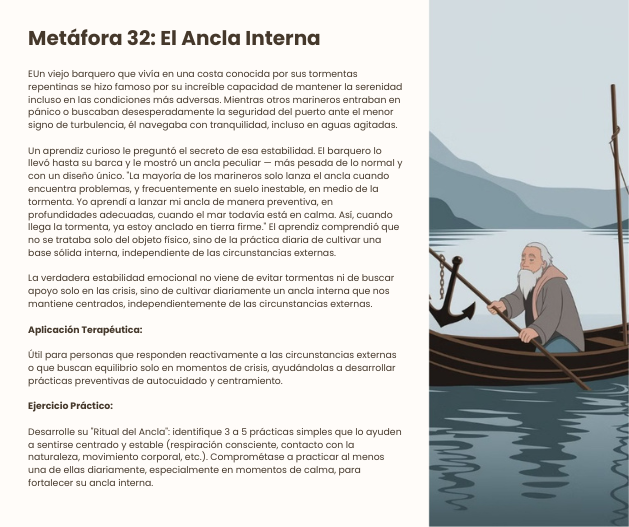 Metáfora 32: El Ancla Interna

EUn viejo barquero que vivía en una costa conocida por sus tormentas repentinas se hizo famoso por su increíble capacidad de mantener la serenidad incluso en las condiciones más adversas. Mientras otros marineros entraban en pánico o buscaban desesperadamente la seguridad del puerto ante el menor signo de turbulencia, él navegaba con tranquilidad, incluso en aguas agitadas.

Un aprendiz curioso le preguntó el secreto de esa estabilidad. El barquero lo llevó hasta su barca y le mostró un ancla peculiar — más pesada de lo normal y con un diseño único. "La mayoría de los marineros solo lanza el ancla cuando encuentra problemas, y frecuentemente en suelo inestable, en medio de la tormenta. Yo aprendí a lanzar mi ancla de manera preventiva, en profundidades adecuadas, cuando el mar todavía está en calma. Así, cuando llega la tormenta, ya estoy anclado en tierra firme." El aprendiz comprendió que no se trataba solo del objeto físico, sino de la práctica diaria de cultivar una base sólida interna, independiente de las circunstancias externas.

La verdadera estabilidad emocional no viene de evitar tormentas ni de buscar apoyo solo en las crisis, sino de cultivar diariamente un ancla interna que nos mantiene centrados, independientemente de las circunstancias externas.

Aplicación Terapéutica:

Útil para personas que responden reactivamente a las circunstancias externas o que buscan equilibrio solo en momentos de crisis, ayudándolas a desarrollar prácticas preventivas de autocuidado y centramiento.

Ejercicio Práctico:

Desarrolle su "Ritual del Ancla": identifique 3 a 5 prácticas simples que lo ayuden a sentirse centrado y estable (respiración consciente, contacto con la naturaleza, movimiento corporal, etc.). Comprométase a practicar al menos una de ellas diariamente, especialmente en momentos de calma, para fortalecer su ancla interna.